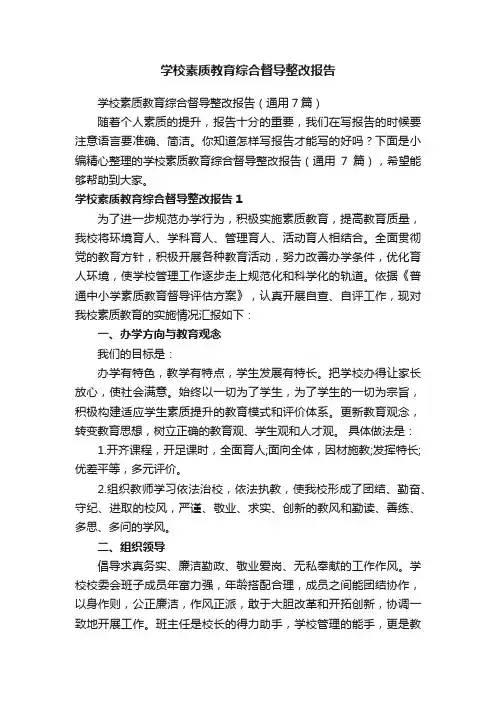 学校素质教育综合督导整改报告

学校素质教育综合督导整改报告（通用7篇）

随着个人素质的提升，报告十分的重要，我们在写报告的时候要注意语言要准确、简洁。你知道怎样写报告才能写的好吗？下面是小编精心整理的学校素质教育综合督导整改报告（通用 7 篇），希望能够帮助到大家。

学校素质教育综合督导整改报告 1

为了进一步规范办学行为，积极实施素质教育，提高教育质量，我校将环境育人、学科育人、管理育人、活动育人相结合。全面贯彻党的教育方针，积极开展各种教育活动，努力改善办学条件，优化育人环境，使学校管理工作逐步走上规范化和科学化的轨道。依据《普通中小学素质教育督导评估方案》，认真开展自查、自评工作，现对我校素质教育的实施情况汇报如下：

一、办学方向与教育观念

我们的目标是：

办学有特色，教学有特点，学生发展有特长。把学校办得让家长放心，使社会满意。始终以一切为了学生，为了学生的一切为宗旨，积极构建适应学生素质提升的教育模式和评价体系。更新教育观念，转变教育思想，树立正确的教育观、学生观和人才观。 具体做法是：

1.开齐课程，开足课时，全面育人;面向全体，因材施教;发挥特长;优差平等，多元评价。

2.组织教师学习依法治校，依法执教，使我校形成了团结、勤奋、守纪、进取的校风，严谨、敬业、求实、创新的教风和勤读、善练、多思、多问的学风。

二、组织领导

倡导求真务实、廉洁勤政、敬业爱岗、无私奉献的工作作风。学校校委会班子成员年富力强，年龄搭配合理，成员之间能团结协作，以身作则，公正廉洁，作风正派，敢于大胆改革和开拓创新，协调一致地开展工作。班主任是校长的得力助手，学校管理的能手，更是教